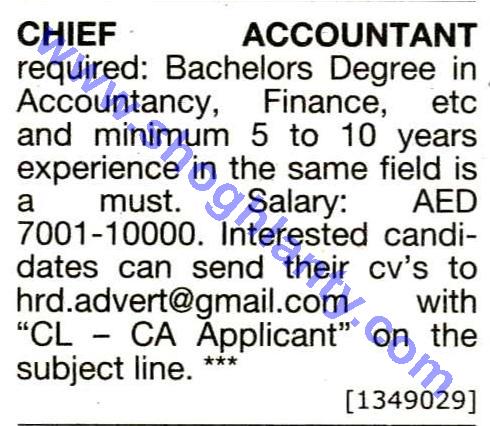 CHIEF ACCOUNTANT required: Bachelors Degree in Accountancy, Finance, etc and minimum 5 to 10 years experience in the same field is a must. Salary: AED 7001-10000. Interested candidates can send their cv's to hrd.advert@gmail.com with "CL – CA Applicant" on the subject line. ***

[1349029]

www.shoghlanty.com